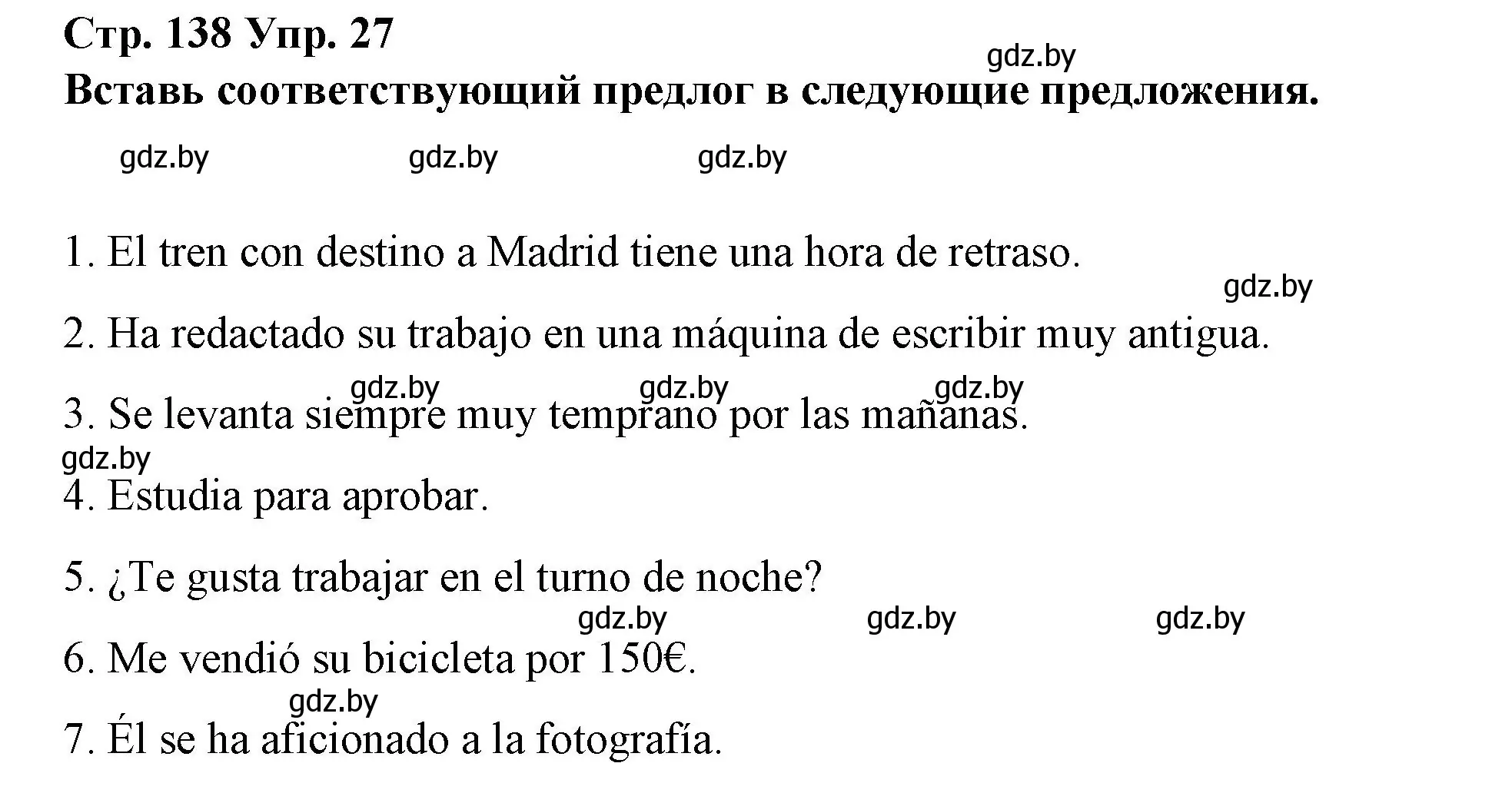 Стр. 138 Упр. 27
gdz.by
Вставь соответствующий предлог в следующие предложения.

gdz.by gdz.by gdz.by

1. El tren con destino a Madrid tiene una hora de retraso.
gdz.by
2. Ha redactado su trabajo en una máquina de escribir muy antigua.
gdz.by gdz.by gdz.by
3. Se levanta siempre muy temprano por las mañanas.
gdz.by
4. Estudia para aprobar.

5. ¿Te gusta trabajar en el turno de noche?
gdz.by gdz.by gdz.by
6. Me vendió su bicicleta por 150€.
gdz.by
7. Él se ha aficionado a la fotografía.